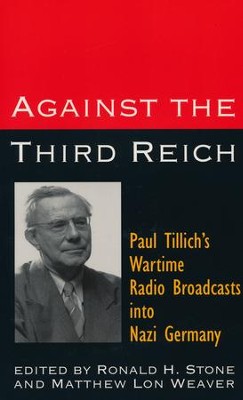 AGAINST THE
THIRD REICH

Paul Tillich's
Wartime
Radio Broadcasts
into
Nazi Germany

EDITED BY RONALD H. STONE
AND MATTHEW LON WEAVER